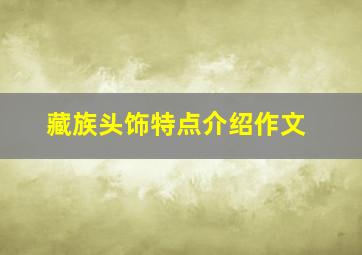 藏族头饰特点介绍作文